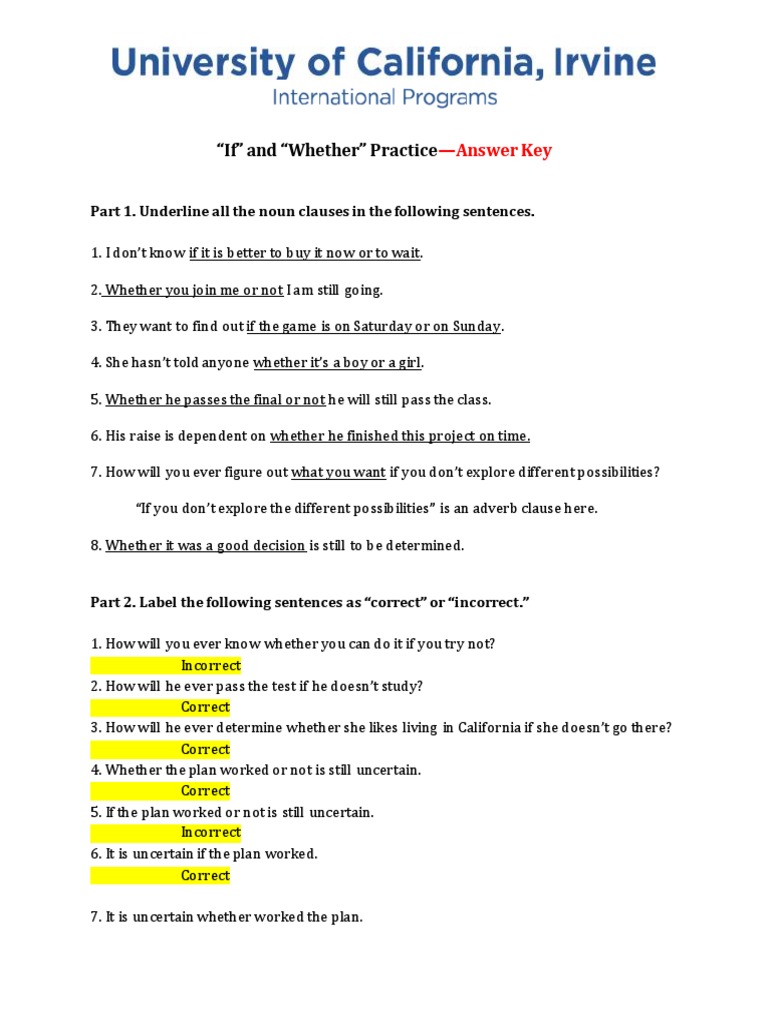 University of California, Irvine
International Programs

"If" and "Whether" Practice—Answer Key

Part 1. Underline all the noun clauses in the following sentences.

1. I don't know if it is better to buy it now or to wait.

2. Whether you join me or not I am still going.

3. They want to find out if the game is on Saturday or on Sunday.

4. She hasn't told anyone whether it's a boy or a girl.

5. Whether he passes the final or not he will still pass the class.

6. His raise is dependent on whether he finished this project on time.

7. How will you ever figure out what you want if you don't explore different possibilities?

"If you don't explore the different possibilities" is an adverb clause here.

8. Whether it was a good decision is still to be determined.

Part 2. Label the following sentences as "correct" or "incorrect."

1. How will you ever know whether you can do it if you try not?
Incorrect
2. How will he ever pass the test if he doesn't study?
Correct
3. How will he ever determine whether she likes living in California if she doesn't go there?
Correct
4. Whether the plan worked or not is still uncertain.
Correct
5. If the plan worked or not is still uncertain.
Incorrect
6. It is uncertain if the plan worked.
Correct

7. It is uncertain whether worked the plan.